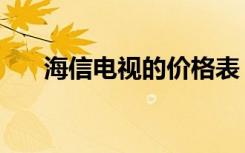 海信电视的价格表